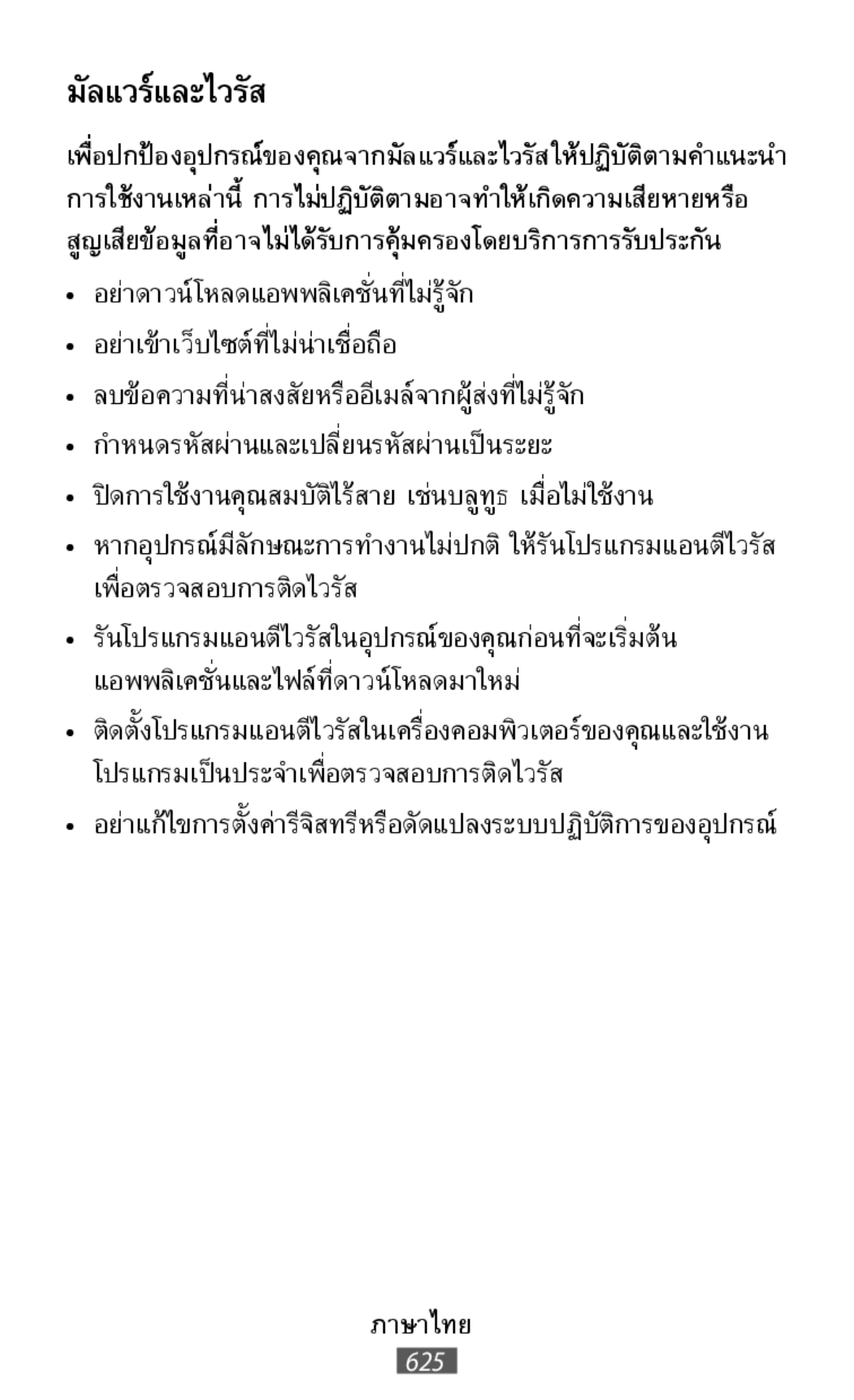 มัลแวร์และไวรัส

เพื่อปกป้องอุปกรณ์ของคุณจากมัลแวร์และไวรัสให้ปฏิบัติตามคำแนะนำการใช้งานเหล่านี้ การไม่ปฏิบัติตามอาจทำให้เกิดความเสียหายหรือสูญเสียข้อมูลที่อาจไม่ได้รับการคุ้มครองโดยบริการการรับประกัน

• อย่าดาวน์โหลดแอพพลิเคชั่นที่ไม่รู้จัก
• อย่าเข้าเว็บไซต์ที่ไม่น่าเชื่อถือ
• ลบข้อความที่น่าสงสัยหรืออีเมล์จากผู้ส่งที่ไม่รู้จัก
• กำหนดรหัสผ่านและเปลี่ยนรหัสผ่านเป็นระยะ
• ปิดการใช้งานคุณสมบัติไร้สาย เช่นบลูทูธ เมื่อไม่ใช้งาน
• หากอุปกรณ์มีลักษณะการทำงานไม่ปกติ ให้รันโปรแกรมแอนตี้ไวรัสเพื่อตรวจสอบการติดไวรัส
• รันโปรแกรมแอนตี้ไวรัสในอุปกรณ์ของคุณก่อนที่จะเริ่มต้นแอพพลิเคชั่นและไฟล์ที่ดาวน์โหลดมาใหม่
• ติดตั้งโปรแกรมแอนตี้ไวรัสในเครื่องคอมพิวเตอร์ของคุณและใช้งานโปรแกรมเป็นประจำเพื่อตรวจสอบการติดไวรัส
• อย่าแก้ไขการตั้งค่ารีจิสทรีหรือดัดแปลงระบบปฏิบัติการของอุปกรณ์

ภาษาไทย
625